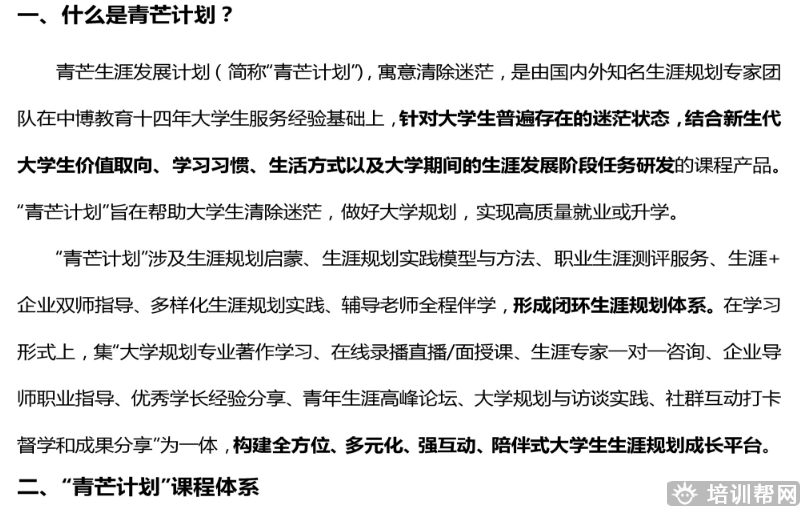 一、什么是青芒计划？

青芒生涯发展计划（简称“青芒计划”），寓意清除迷茫，是由国内外知名生涯规划专家团队在中博教育十四年大学生服务经验基础上，针对大学生普遍存在的迷茫状态，结合新生代大学生价值取向、学习习惯、生活方式以及大学期间的生涯发展阶段任务研发的课程产品。“青芒计划”旨在帮助大学生清除迷茫，做好大学规划，实现高质量就业或升学。

“青芒计划”涉及生涯规划启蒙、生涯规划实践模型与方法、职业生涯测评服务、生涯+企业双师指导、多样化生涯规划实践、辅导老师全程伴学，形成闭环生涯规划体系。在学习形式上，集“大学规划专业著作学习、在线录播直播/面授课、生涯专家一对一咨询、企业导师职业指导、优秀学长经验分享、青年生涯高峰论坛、大学规划与访谈实践、社群互动打卡督学和成果分享”为一体，构建全方位、多元化、强互动、陪伴式大学生生涯规划成长平台。

二、“青芒计划”课程体系

培训帮网